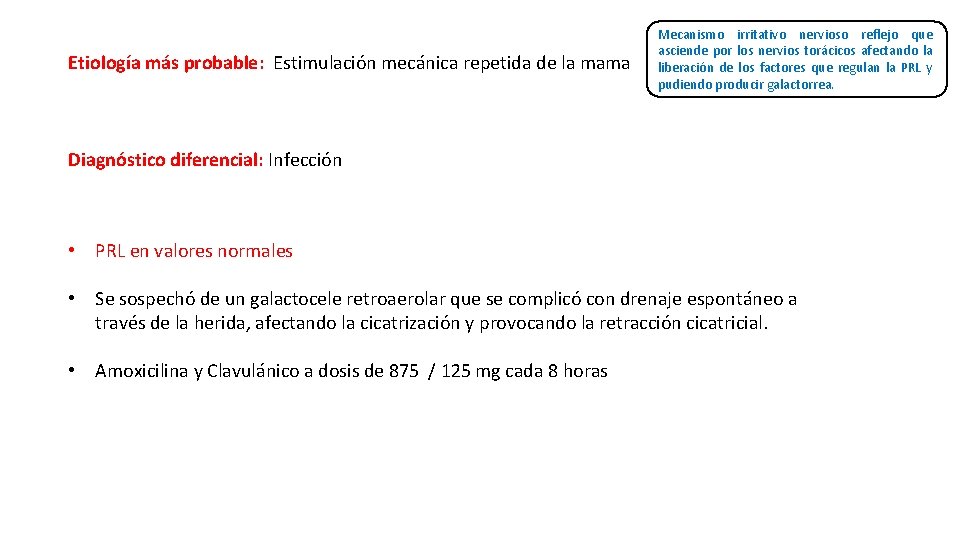 Etiología más probable: Estimulación mecánica repetida de la mama

Mecanismo irritativo nervioso reflejo que asciende por los nervios torácicos afectando la liberación de los factores que regulan la PRL y pudiendo producir galactorrea.

Diagnóstico diferencial: Infección

• PRL en valores normales

• Se sospechó de un galactocele retroaerolar que se complicó con drenaje espontáneo a través de la herida, afectando la cicatrización y provocando la retracción cicatricial.

• Amoxicilina y Clavulánico a dosis de 875 / 125 mg cada 8 horas